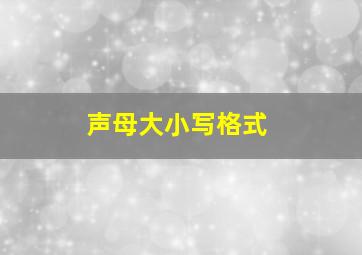 声母大小写格式